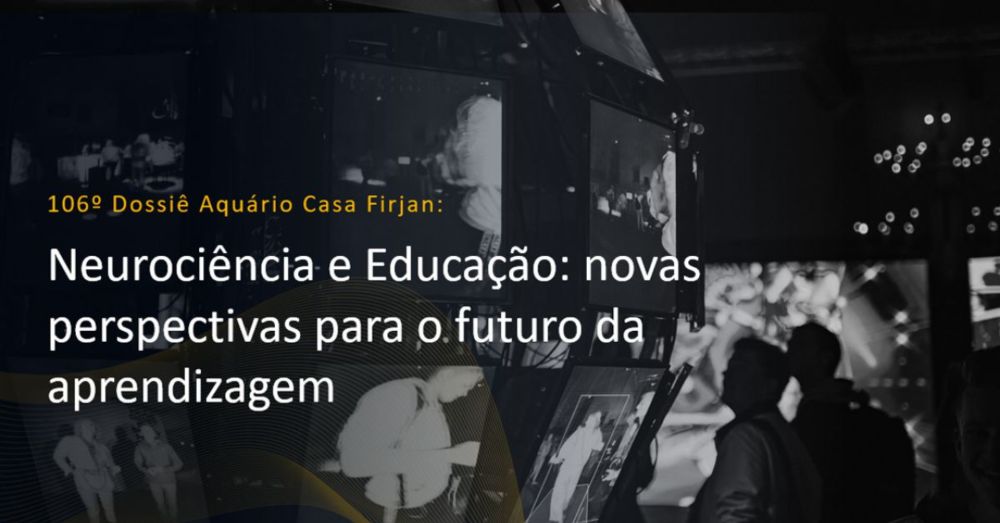 106º Dossiê Aquário Casa Firjan:

Neurociência e Educação: novas perspectivas para o futuro da aprendizagem